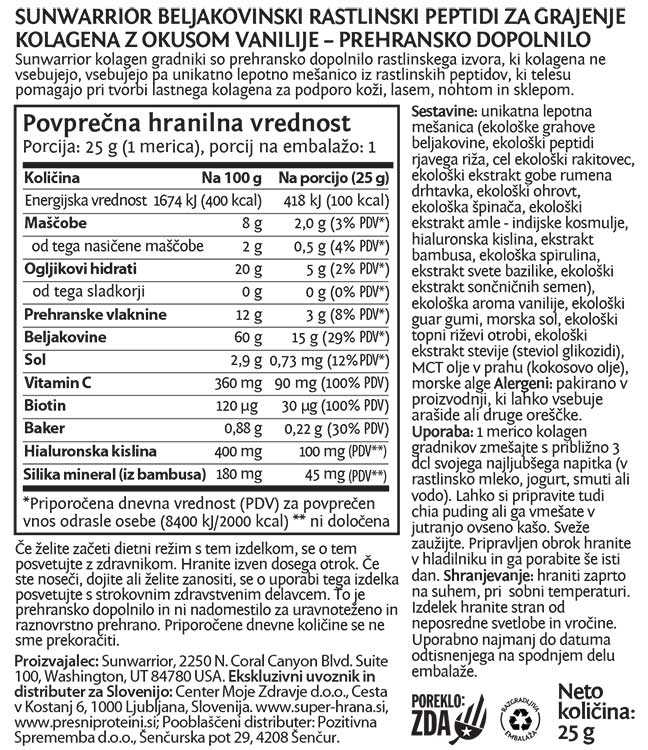 SUNWARRIOR BELJAKOVINSKI RASTLINSKI PEPTIDI ZA GRAJENJE KOLAGENA Z OKUSOM VANILIJE – PREHRANSKO DOPOLNILO

Sunwarrior kolagen gradniki so prehransko dopolnilo rastlinskega izvora, ki kolagena ne vsebujejo, vsebujejo pa unikatno lepotno mešanico iz rastlinskih peptidov, ki telesu pomagajo pri tvorbi lastnega kolagena za podporo koži, lasem, nohtom in sklepom.

Povprečna hranilna vrednost
Porcija: 25 g (1 merica), porcij na embalažo: 1

| Količina | Na 100 g | Na porcijo (25 g) |
|---|---|---|
| Energijska vrednost | 1674 kJ (400 kcal) | 418 kJ (100 kcal) |
| Maščobe | 8 g | 2,0 g (3% PDV*) |
| od tega nasičene maščobe | 2 g | 0,5 g (4% PDV*) |
| Ogljikovi hidrati | 20 g | 5 g (2% PDV*) |
| od tega sladkorji | 0 g | 0 g (0% PDV*) |
| Prehranske vlaknine | 12 g | 3 g (8% PDV*) |
| Beljakovine | 60 g | 15 g (29% PDV*) |
| Sol | 2,9 g | 0,73 mg (12% PDV*) |
| Vitamin C | 360 mg | 90 mg (100% PDV) |
| Biotin | 120 µg | 30 µg (100% PDV) |
| Baker | 0,88 g | 0,22 g (30% PDV) |
| Hialuronska kislina | 400 mg | 100 mg (PDV**) |
| Silika mineral (iz bambusa) | 180 mg | 45 mg (PDV**) |

*Priporočena dnevna vrednost (PDV) za povprečen vnos odrasle osebe (8400 kJ/2000 kcal) ** ni določena

Če želite začeti dietni režim s tem izdelkom, se o tem posvetujte z zdravnikom. Hranite izven dosega otrok. Če ste noseči, dojite ali želite zanositi, se o uporabi tega izdelka posvetujte s strokovnim zdravstvenim delavcem. To je prehransko dopolnilo in ni nadomestilo za uravnoteženo in raznovrstno prehrano. Priporočene dnevne količine se ne sme prekoračiti.

Proizvajalec: Sunwarrior, 2250 N. Coral Canyon Blvd. Suite 100, Washington, UT 84780 USA. Ekskluzivni uvoznik in distributer za Slovenijo: Center Moje Zdravje d.o.o., Cesta v Kostanj 6, 1000 Ljubljana, Slovenija. www.super-hrana.si, www.presniproteini.si; Pooblaščeni distributer: Pozitivna Sprememba d.o.o., Šenčurska pot 29, 4208 Šenčur.

Sestavine: unikatna lepotna mešanica (ekološke grahove beljakovine, ekološki peptidi rjavega riža, cel ekološki rakitovec, ekološki ekstrakt gobe rumena drhtavka, ekološki ohrovt, ekološka špinača, ekološki ekstrakt amle - indijske kosmulje, hialuronska kislina, ekstrakt bambusa, ekološka spirulina, ekstrakt svete bazilike, ekološki ekstrakt sončničnih semen), ekološka aroma vanilije, ekološki guar gumi, morska sol, ekološki topni riževi otrobi, ekološki ekstrakt stevije (steviol glikozidi), MCT olje v prahu (kokosovo olje), morske alge Alergeni: pakirano v proizvodnji, ki lahko vsebuje arašide ali druge oreščke. Uporaba: 1 merico kolagen gradnikov zmešajte s približno 3 dcl svojega najljubšega napitka (v rastlinsko mleko, jogurt, smuti ali vodo). Lahko si pripravite tudi chia puding ali ga vmešate v jutranjo ovseno kašo. Sveže zaužijte. Pripravljen obrok hranite v hladilniku in ga porabite še isti dan. Shranjevanje: hraniti zaprto na suhem, pri sobni temperaturi. Izdelek hranite stran od neposredne svetlobe in vročine. Uporabno najmanj do datuma odtisnjenega na spodnjem delu embalaže.

POREKLO: ZDA

RAZGRADLJIVA EMBALAŽA

Neto količina: 25 g